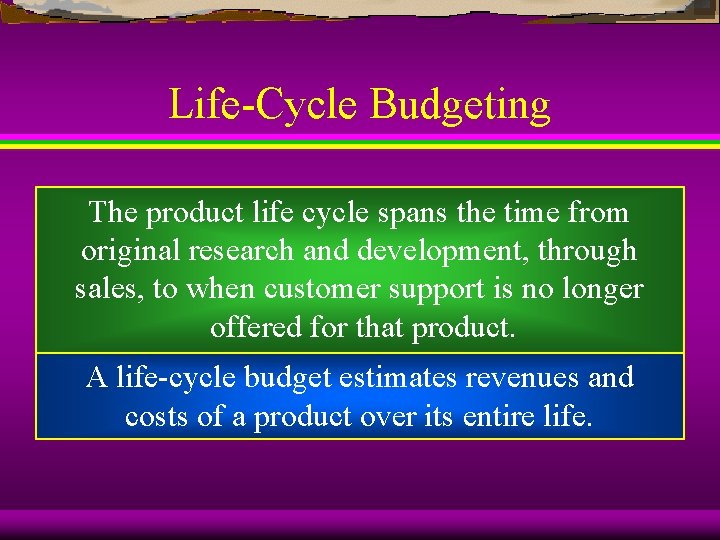 Life-Cycle Budgeting

The product life cycle spans the time from original research and development, through sales, to when customer support is no longer offered for that product.

A life-cycle budget estimates revenues and costs of a product over its entire life.